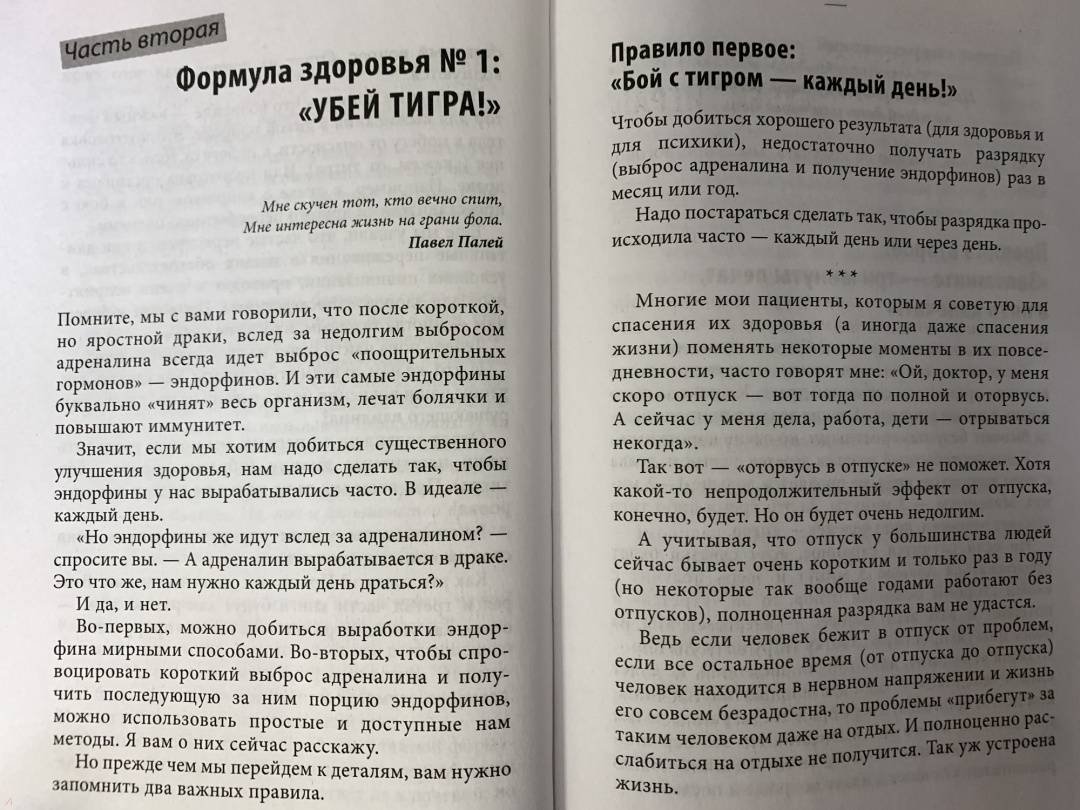 Часть вторая

Формула здоровья № 1: «УБЕЙ ТИГРА!»

Мне скучен тот, кто вечно спит,
Мне интересна жизнь на грани фола.
Павел Палей

Помните, мы с вами говорили, что после короткой, но яростной драки, вслед за недолгим выбросом адреналина всегда идет выброс «поощрительных гормонов» — эндорфинов. И эти самые эндорфины буквально «чинят» весь организм, лечат болячки и повышают иммунитет.

Значит, если мы хотим добиться существенного улучшения здоровья, нам надо сделать так, чтобы эндорфины у нас вырабатывались часто. В идеале — каждый день.

«Но эндорфины же идут вслед за адреналином? — спросите вы. — А адреналин вырабатывается в драке. Это что же, нам нужно каждый день драться?»

И да, и нет.

Во-первых, можно добиться выработки эндорфина мирными способами. Во-вторых, чтобы спровоцировать короткий выброс адреналина и получить последующую за ним порцию эндорфинов, можно использовать простые и доступные нам методы. Я вам о них сейчас расскажу.

Но прежде чем мы перейдем к деталям, вам нужно запомнить два важных правила.

Правило первое: «Бой с тигром — каждый день!»

Чтобы добиться хорошего результата (для здоровья и для психики), недостаточно получать разрядку (выброс адреналина и получение эндорфинов) раз в месяц или год.

Надо постараться сделать так, чтобы разрядка происходила часто — каждый день или через день.

* * *

Многие мои пациенты, которым я советую для спасения их здоровья (а иногда даже спасения жизни) поменять некоторые моменты в их повседневности, часто говорят мне: «Ой, доктор, у меня скоро отпуск — вот тогда по полной и оторвусь. А сейчас у меня дела, работа, дети — отрываться некогда».

Так вот — «оторвусь в отпуске» не поможет. Хотя какой-то непродолжительный эффект от отпуска, конечно, будет. Но он будет очень недолгим.

А учитывая, что отпуск у большинства людей сейчас бывает очень коротким и только раз в году (но некоторые так вообще годами работают без отпусков), полноценная разрядка вам не удастся.

Ведь если человек бежит в отпуск от проблем, если все остальное время (от отпуска до отпуска) человек находится в нервном напряжении и жизнь его совсем безрадостна, то проблемы «прибегут» за таким человеком даже на отдых. И полноценно расслабиться на отдыхе не получится. Так уж устроена жизнь.